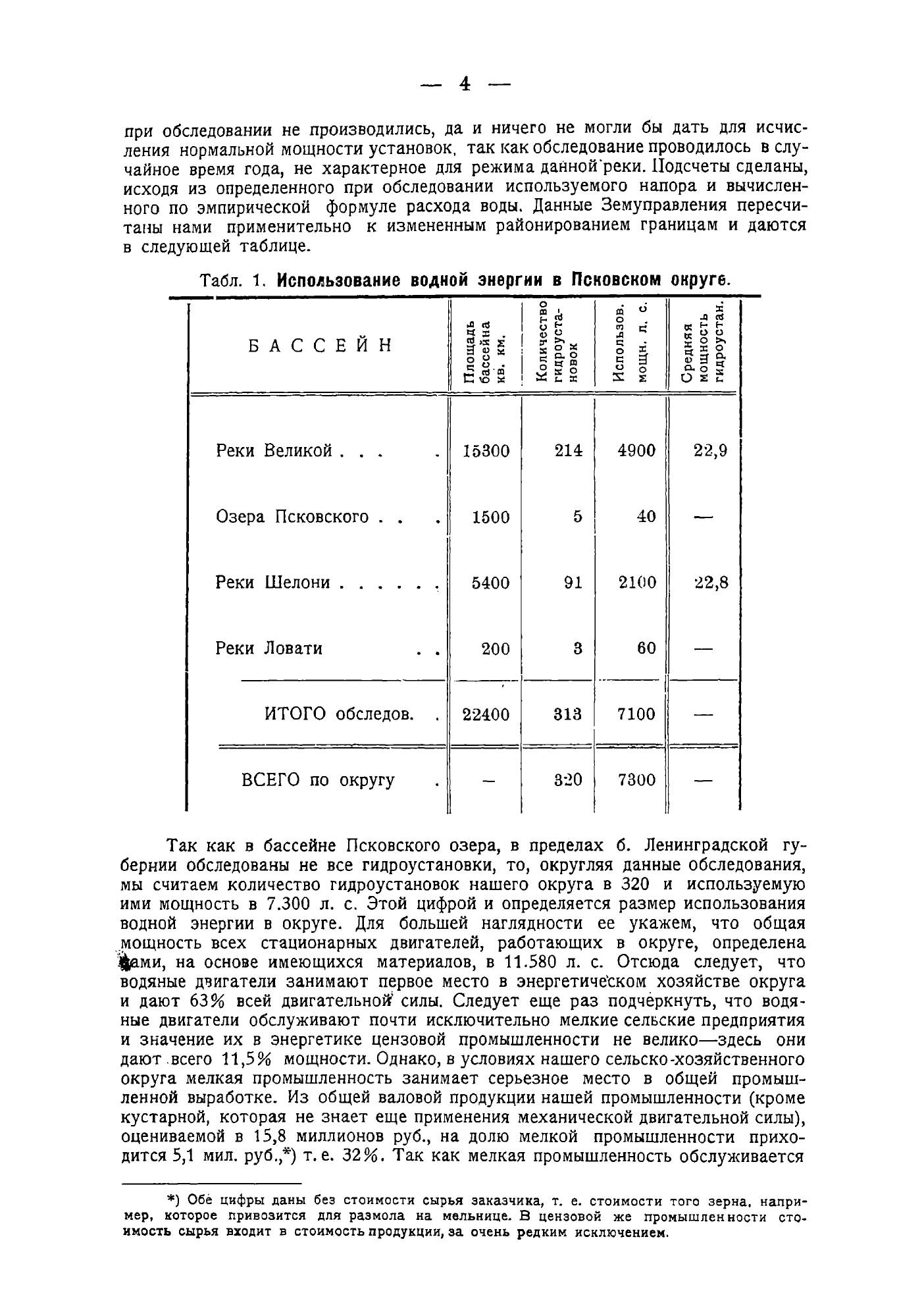 — 4 —

при обследовании не производились, да и ничего не могли бы дать для исчисления нормальной мощности установок, так как обследование проводилось в случайное время года, не характерное для режима данной реки. Подсчеты сделаны, исходя из определенного при обследовании используемого напора и вычисленного по эмпирической формуле расхода воды. Данные Земуправления пересчитаны нами применительно к измененным районированием границам и даются в следующей таблице.

Табл. 1. Использование водной энергии в Псковском округе.

| БАССЕЙН | Площадь бассейна кв. км. | Количество гидроустановок | Использов. мощн. л. с. | Средняя мощность гидроустан. |
|---|---|---|---|---|
| Реки Великой . . . . | 15300 | 214 | 4900 | 22,9 |
| Озера Псковского . . . | 1500 | 5 | 40 | — |
| Реки Шелони . . . . . . | 5400 | 91 | 2100 | 22,8 |
| Реки Ловати . . | 200 | 3 | 60 | — |
| ИТОГО обследов. . | 22400 | 313 | 7100 | — |
| ВСЕГО по округу . | — | 320 | 7300 | — |

Так как в бассейне Псковского озера, в пределах б. Ленинградской губернии обследованы не все гидроустановки, то, округляя данные обследования, мы считаем количество гидроустановок нашего округа в 320 и используемую ими мощность в 7.300 л. с. Этой цифрой и определяется размер использования водной энергии в округе. Для большей наглядности ее укажем, что общая мощность всех стационарных двигателей, работающих в округе, определена нами, на основе имеющихся материалов, в 11.580 л. с. Отсюда следует, что водяные двигатели занимают первое место в энергетическом хозяйстве округа и дают 63% всей двигательной силы. Следует еще раз подчеркнуть, что водяные двигатели обслуживают почти исключительно мелкие сельские предприятия и значение их в энергетике цензовой промышленности не велико—здесь они дают всего 11,5% мощности. Однако, в условиях нашего сельско-хозяйственного округа мелкая промышленность занимает серьезное место в общей промышленной выработке. Из общей валовой продукции нашей промышленности (кроме кустарной, которая не знает еще применения механической двигательной силы), оцениваемой в 15,8 миллионов руб., на долю мелкой промышленности приходится 5,1 мил. руб.,*) т. е. 32%. Так как мелкая промышленность обслуживается

*) Обе цифры даны без стоимости сырья заказчика, т. е. стоимости того зерна, например, которое привозится для размола на мельнице. В цензовой же промышленности стоимость сырья входит в стоимость продукции, за очень редким исключением.